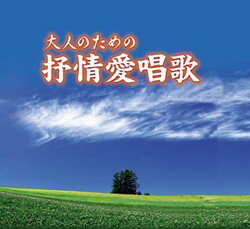 大人のための
抒情愛唱歌